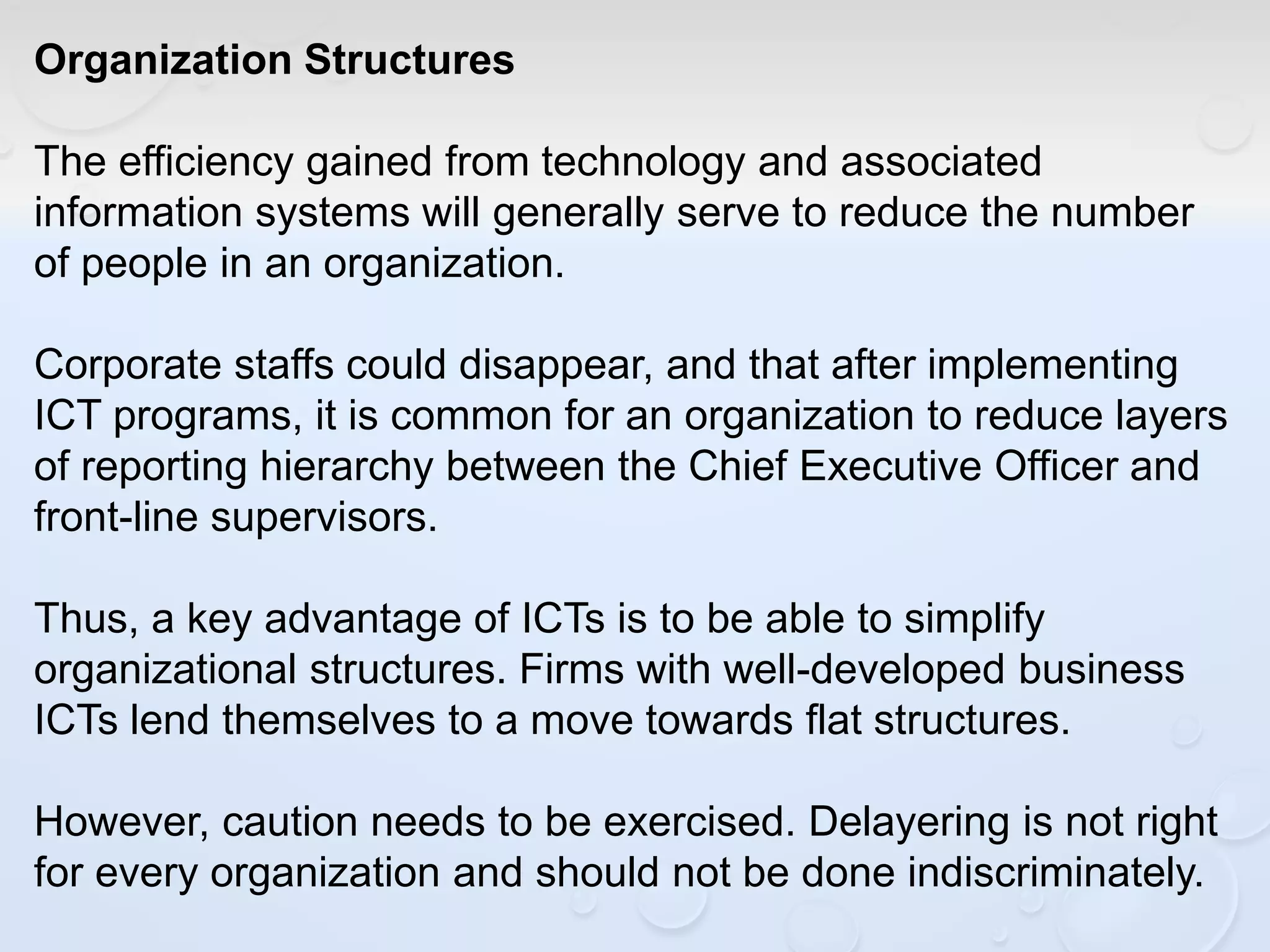 Organization Structures

The efficiency gained from technology and associated information systems will generally serve to reduce the number of people in an organization.

Corporate staffs could disappear, and that after implementing ICT programs, it is common for an organization to reduce layers of reporting hierarchy between the Chief Executive Officer and front-line supervisors.

Thus, a key advantage of ICTs is to be able to simplify organizational structures. Firms with well-developed business ICTs lend themselves to a move towards flat structures.

However, caution needs to be exercised. Delayering is not right for every organization and should not be done indiscriminately.